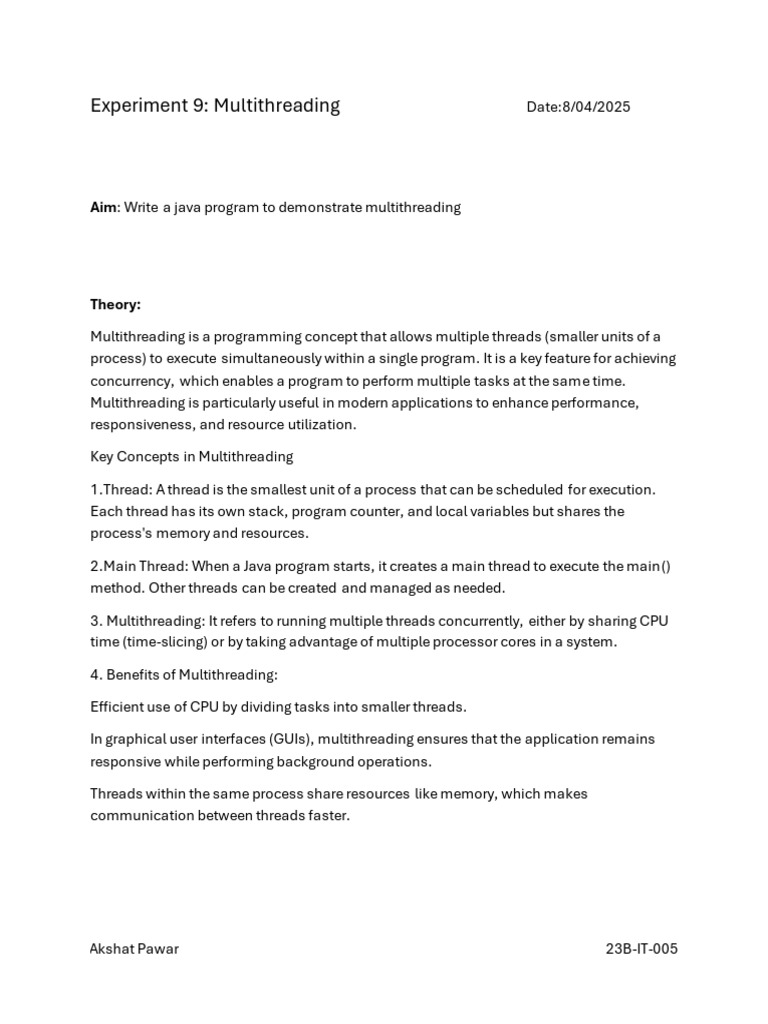 Experiment 9: Multithreading

Date:8/04/2025

Aim: Write a java program to demonstrate multithreading

Theory:

Multithreading is a programming concept that allows multiple threads (smaller units of a process) to execute simultaneously within a single program. It is a key feature for achieving concurrency, which enables a program to perform multiple tasks at the same time. Multithreading is particularly useful in modern applications to enhance performance, responsiveness, and resource utilization.

Key Concepts in Multithreading

1.Thread: A thread is the smallest unit of a process that can be scheduled for execution. Each thread has its own stack, program counter, and local variables but shares the process's memory and resources.

2.Main Thread: When a Java program starts, it creates a main thread to execute the main() method. Other threads can be created and managed as needed.

3. Multithreading: It refers to running multiple threads concurrently, either by sharing CPU time (time-slicing) or by taking advantage of multiple processor cores in a system.

4. Benefits of Multithreading:

Efficient use of CPU by dividing tasks into smaller threads.

In graphical user interfaces (GUIs), multithreading ensures that the application remains responsive while performing background operations.

Threads within the same process share resources like memory, which makes communication between threads faster.

Akshat Pawar

23B-IT-005